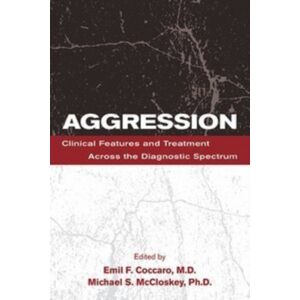 AGGRESSION

Clinical Features and Treatment Across the Diagnostic Spectrum

Edited by
Emil F. Coccaro, M.D.
Michael S. McCloskey, Ph.D.